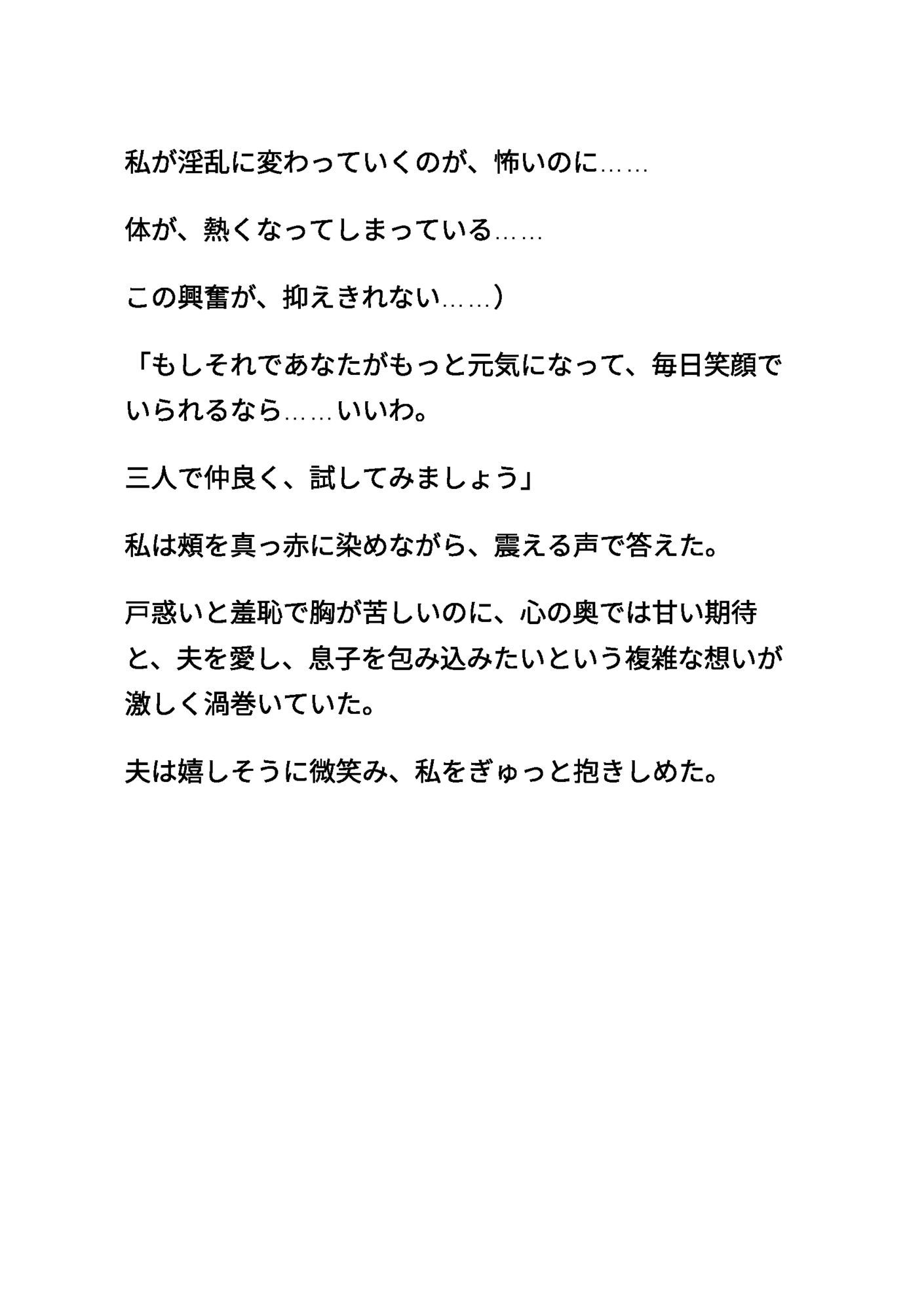 私が淫乱に変わっていくのが、怖いのに……

体が、熱くなってしまっている……

この興奮が、抑えきれない……）

「もしそれであなたがもっと元気になって、毎日笑顔でいられるなら……いいわ。

三人で仲良く、試してみましょう」

私は頬を真っ赤に染めながら、震える声で答えた。

戸惑いと羞恥で胸が苦しいのに、心の奥では甘い期待と、夫を愛し、息子を包み込みたいという複雑な想いが激しく渦巻いていた。

夫は嬉しそうに微笑み、私をぎゅっと抱きしめた。